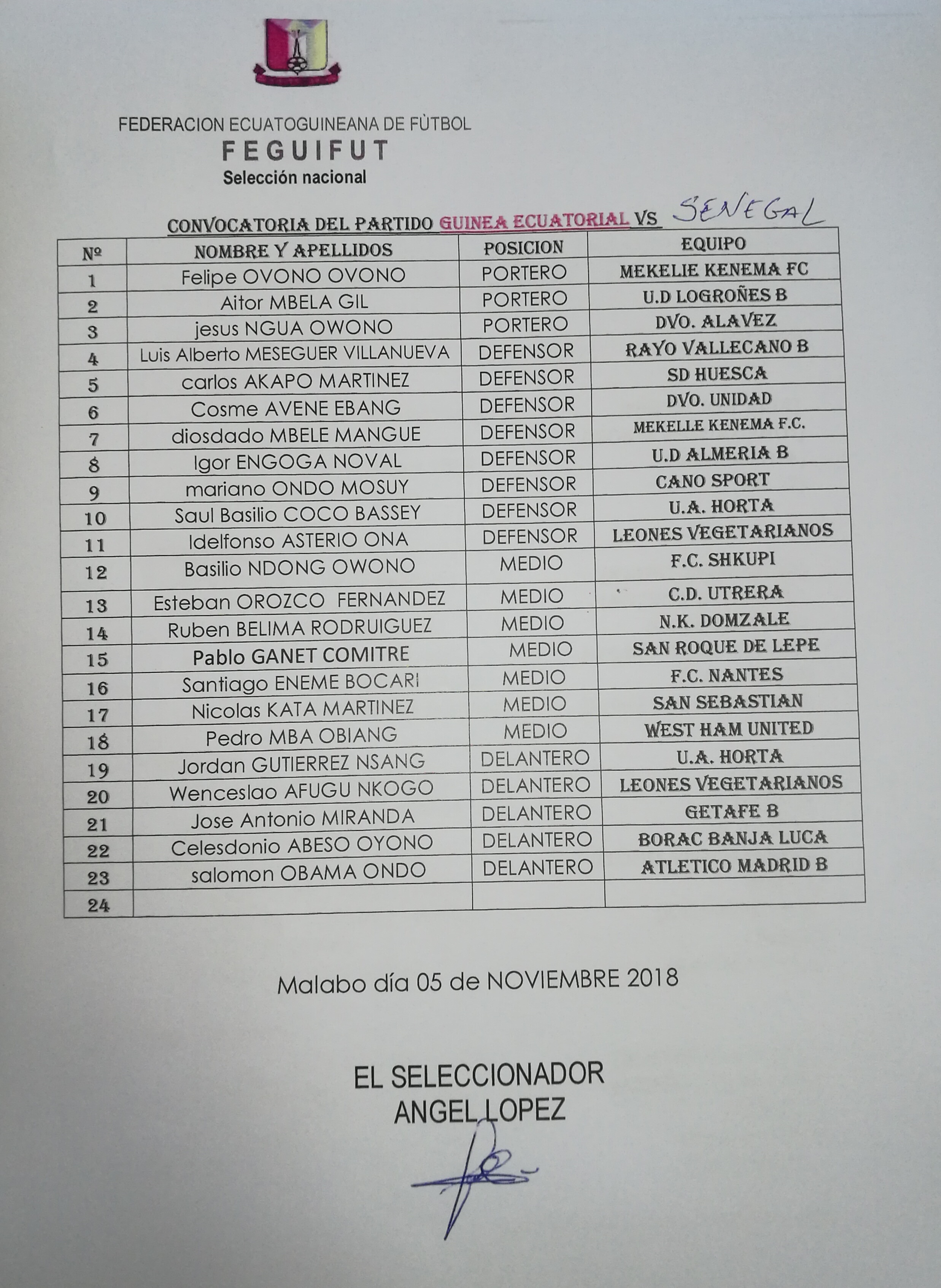 FEDERACION ECUATOGUINEANA DE FÙTBOL
FEGUIFUT
Selección nacional

CONVOCATORIA DEL PARTIDO GUINEA ECUATORIAL VS SENEGAL

| Nº | NOMBRE Y APELLIDOS | POSICION | EQUIPO |
|---|---|---|---|
| 1 | Felipe OVONO OVONO | PORTERO | MEKELIE KENEMA FC |
| 2 | Aitor MBELA GIL | PORTERO | U.D LOGROÑES B |
| 3 | jesus NGUA OWONO | PORTERO | DVO. ALAVEZ |
| 4 | Luis Alberto MESEGUER VILLANUEVA | DEFENSOR | RAYO VALLECANO B |
| 5 | carlos AKAPO MARTINEZ | DEFENSOR | SD HUESCA |
| 6 | Cosme AVENE EBANG | DEFENSOR | DVO. UNIDAD |
| 7 | diosdado MBELE MANGUE | DEFENSOR | MEKELLE KENEMA F.C. |
| 8 | Igor ENGOGA NOVAL | DEFENSOR | U.D ALMERIA B |
| 9 | mariano ONDO MOSUY | DEFENSOR | CANO SPORT |
| 10 | Saul Basilio COCO BASSEY | DEFENSOR | U.A. HORTA |
| 11 | Idelfonso ASTERIO ONA | DEFENSOR | LEONES VEGETARIANOS |
| 12 | Basilio NDONG OWONO | MEDIO | F.C. SHKUPI |
| 13 | Esteban OROZCO FERNANDEZ | MEDIO | C.D. UTRERA |
| 14 | Ruben BELIMA RODRUIGUEZ | MEDIO | N.K. DOMZALE |
| 15 | Pablo GANET COMITRE | MEDIO | SAN ROQUE DE LEPE |
| 16 | Santiago ENEME BOCARI | MEDIO | F.C. NANTES |
| 17 | Nicolas KATA MARTINEZ | MEDIO | SAN SEBASTIAN |
| 18 | Pedro MBA OBIANG | MEDIO | WEST HAM UNITED |
| 19 | Jordan GUTIERREZ NSANG | DELANTERO | U.A. HORTA |
| 20 | Wenceslao AFUGU NKOGO | DELANTERO | LEONES VEGETARIANOS |
| 21 | Jose Antonio MIRANDA | DELANTERO | GETAFE B |
| 22 | Celesdonio ABESO OYONO | DELANTERO | BORAC BANJA LUCA |
| 23 | salomon OBAMA ONDO | DELANTERO | ATLETICO MADRID B |
| 24 | | | |

Malabo día 05 de NOVIEMBRE 2018

EL SELECCIONADOR
ANGEL LOPEZ